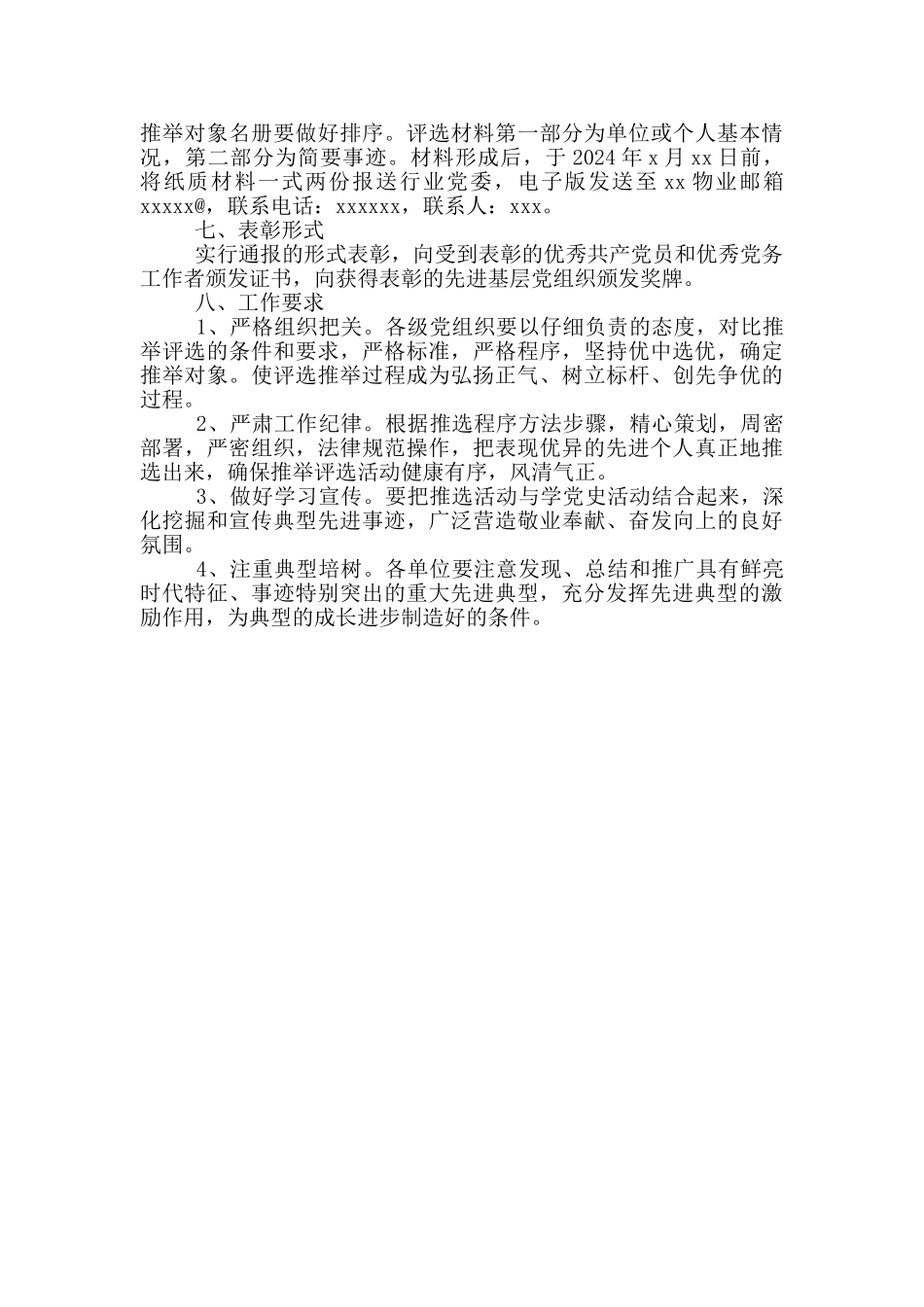 推举对象名册要做好排序。评选材料第一部分为单位或个人基本情况，第二部分为简要事迹。材料形成后，于 2024 年 x 月 xx 日前，将纸质材料一式两份报送行业党委，电子版发送至 xx 物业邮箱 xxxxx@，联系电话：xxxxxx，联系人：xxx。

七、表彰形式

实行通报的形式表彰，向受到表彰的优秀共产党员和优秀党务工作者颁发证书，向获得表彰的先进基层党组织颁发奖牌。

八、工作要求

1、严格组织把关。各级党组织要以仔细负责的态度，对比推举评选的条件和要求，严格标准，严格程序，坚持优中选优，确定推举对象。使评选推举过程成为弘扬正气、树立标杆、创先争优的过程。

2、严肃工作纪律。根据推选程序方法步骤，精心策划，周密部署，严密组织，法律规范操作，把表现优异的先进个人真正地推选出来，确保推举评选活动健康有序，风清气正。

3、做好学习宣传。要把推选活动与学党史活动结合起来，深化挖掘和宣传典型先进事迹，广泛营造敬业奉献、奋发向上的良好氛围。

4、注重典型培树。各单位要注意发现、总结和推广具有鲜亮时代特征、事迹特别突出的重大先进典型，充分发挥先进典型的激励作用，为典型的成长进步制造好的条件。